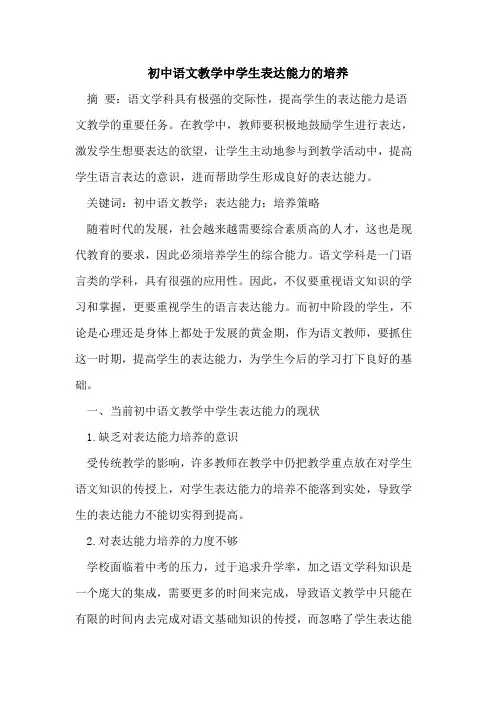 初中语文教学中学生表达能力的培养

摘 要：语文学科具有极强的交际性，提高学生的表达能力是语文教学的重要任务。在教学中，教师要积极地鼓励学生进行表达，激发学生想要表达的欲望，让学生主动地参与到教学活动中，提高学生语言表达的意识，进而帮助学生形成良好的表达能力。

关键词：初中语文教学；表达能力；培养策略

随着时代的发展，社会越来越需要综合素质高的人才，这也是现代教育的要求，因此必须培养学生的综合能力。语文学科是一门语言类的学科，具有很强的应用性。因此，不仅要重视语文知识的学习和掌握，更要重视学生的语言表达能力。而初中阶段的学生，不论是心理还是身体上都处于发展的黄金期，作为语文教师，要抓住这一时期，提高学生的表达能力，为学生今后的学习打下良好的基础。

一、当前初中语文教学中学生表达能力的现状

1.缺乏对表达能力培养的意识

受传统教学的影响，许多教师在教学中仍把教学重点放在对学生语文知识的传授上，对学生表达能力的培养不能落到实处，导致学生的表达能力不能切实得到提高。

2.对表达能力培养的力度不够

学校面临着中考的压力，过于追求升学率，加之语文学科知识是一个庞大的集成，需要更多的时间来完成，导致语文教学中只能在有限的时间内去完成对语文基础知识的传授，而忽略了学生表达能